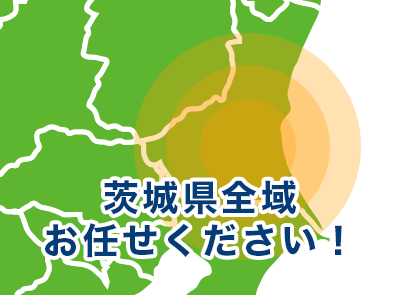 茨城県全域
お任せください！